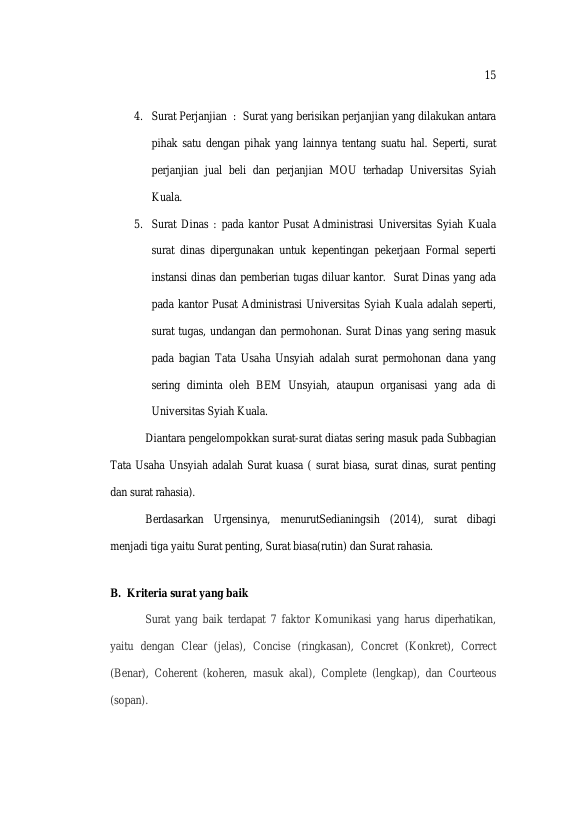 15

4. Surat Perjanjian : Surat yang berisikan perjanjian yang dilakukan antara pihak satu dengan pihak yang lainnya tentang suatu hal. Seperti, surat perjanjian jual beli dan perjanjian MOU terhadap Universitas Syiah Kuala.

5. Surat Dinas : pada kantor Pusat Administrasi Universitas Syiah Kuala surat dinas dipergunakan untuk kepentingan pekerjaan Formal seperti instansi dinas dan pemberian tugas diluar kantor. Surat Dinas yang ada pada kantor Pusat Administrasi Universitas Syiah Kuala adalah seperti, surat tugas, undangan dan permohonan. Surat Dinas yang sering masuk pada bagian Tata Usaha Unsyiah adalah surat permohonan dana yang sering diminta oleh BEM Unsyiah, ataupun organisasi yang ada di Universitas Syiah Kuala.

Diantara pengelompokkan surat-surat diatas sering masuk pada Subbagian Tata Usaha Unsyiah adalah Surat kuasa ( surat biasa, surat dinas, surat penting dan surat rahasia).

Berdasarkan Urgensinya, menurutSedianingsih (2014), surat dibagi menjadi tiga yaitu Surat penting, Surat biasa(rutin) dan Surat rahasia.

B. Kriteria surat yang baik

Surat yang baik terdapat 7 faktor Komunikasi yang harus diperhatikan, yaitu dengan Clear (jelas), Concise (ringkasan), Concret (Konkret), Correct (Benar), Coherent (koheren, masuk akal), Complete (lengkap), dan Courteous (sopan).